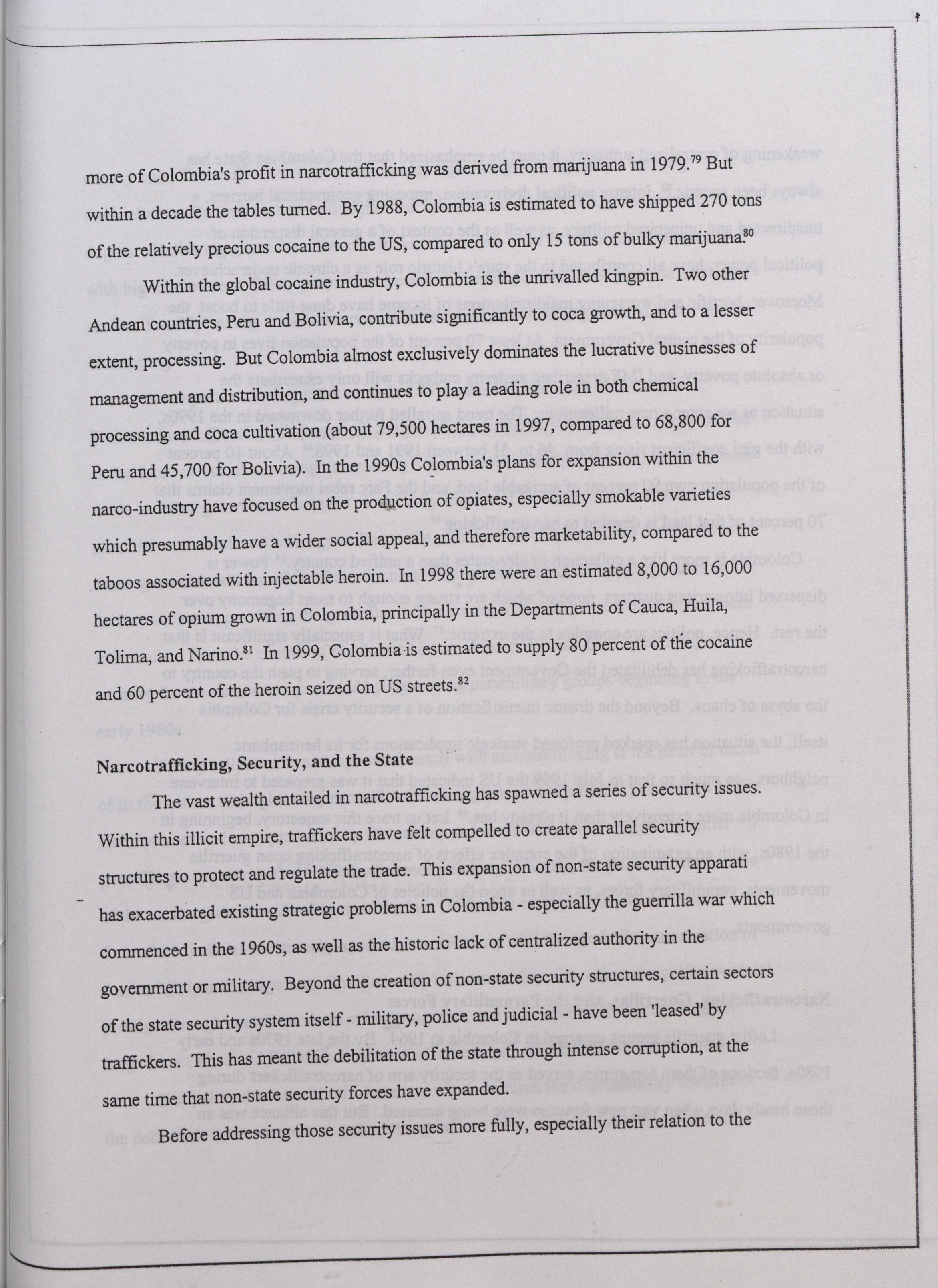 more of Colombia's profit in narcotrafficking was derived from marijuana in 1979.$^{79}$ But within a decade the tables turned. By 1988, Colombia is estimated to have shipped 270 tons of the relatively precious cocaine to the US, compared to only 15 tons of bulky marijuana.$^{80}$

Within the global cocaine industry, Colombia is the unrivalled kingpin. Two other Andean countries, Peru and Bolivia, contribute significantly to coca growth, and to a lesser extent, processing. But Colombia almost exclusively dominates the lucrative businesses of management and distribution, and continues to play a leading role in both chemical processing and coca cultivation (about 79,500 hectares in 1997, compared to 68,800 for Peru and 45,700 for Bolivia). In the 1990s Colombia's plans for expansion within the narco-industry have focused on the production of opiates, especially smokable varieties which presumably have a wider social appeal, and therefore marketability, compared to the taboos associated with injectable heroin. In 1998 there were an estimated 8,000 to 16,000 hectares of opium grown in Colombia, principally in the Departments of Cauca, Huila, Tolima, and Narino.$^{81}$ In 1999, Colombia is estimated to supply 80 percent of the cocaine and 60 percent of the heroin seized on US streets.$^{82}$

Narcotrafficking, Security, and the State

The vast wealth entailed in narcotrafficking has spawned a series of security issues. Within this illicit empire, traffickers have felt compelled to create parallel security structures to protect and regulate the trade. This expansion of non-state security apparati has exacerbated existing strategic problems in Colombia - especially the guerrilla war which commenced in the 1960s, as well as the historic lack of centralized authority in the government or military. Beyond the creation of non-state security structures, certain sectors of the state security system itself - military, police and judicial - have been 'leased' by traffickers. This has meant the debilitation of the state through intense corruption, at the same time that non-state security forces have expanded.

Before addressing those security issues more fully, especially their relation to the